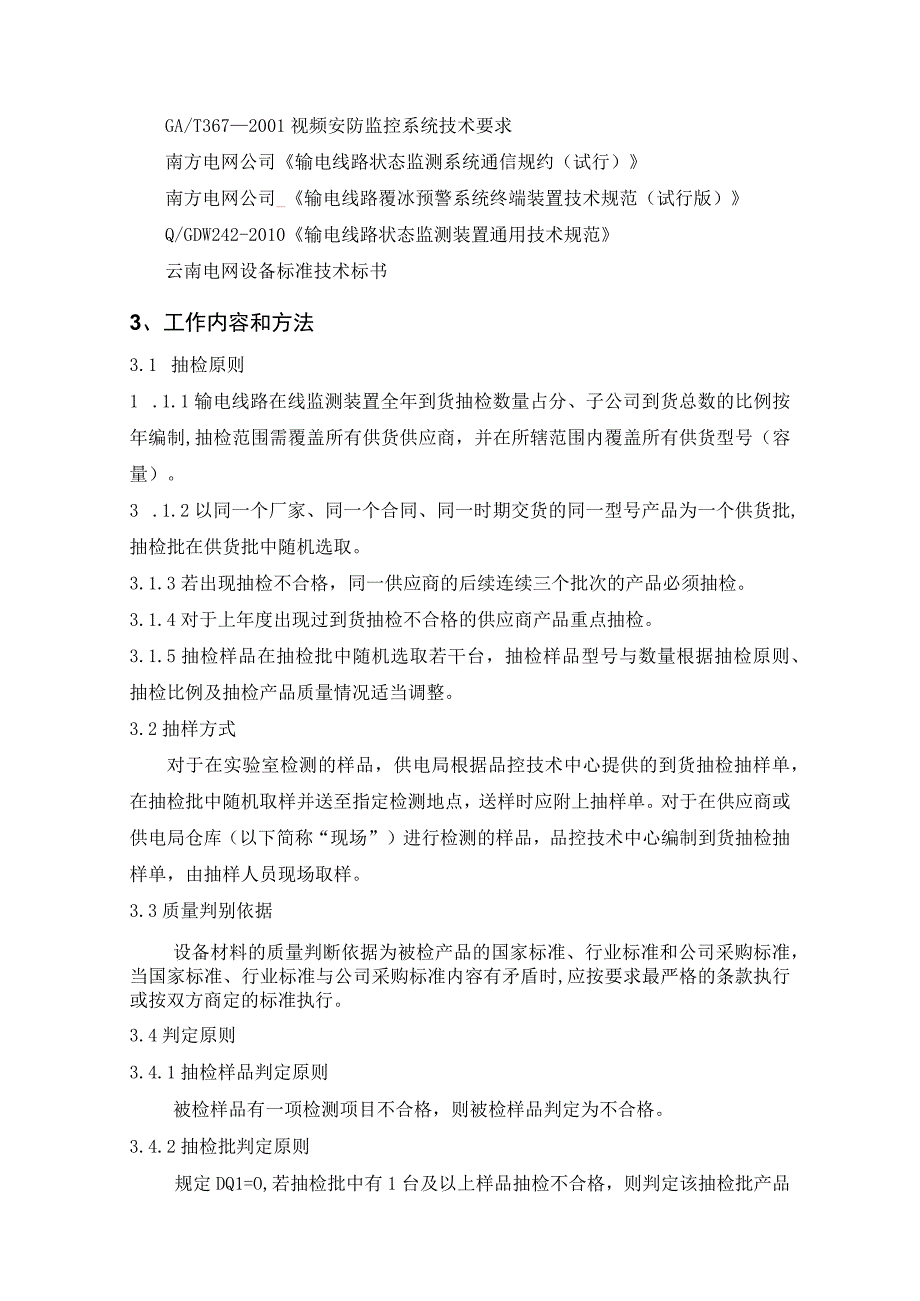 GA/T367—2001 视频安防监控系统技术要求

南方电网公司《输电线路状态监测系统通信规约（试行）》

南方电网公司_《输电线路覆冰预警系统终端装置技术规范（试行版）》

Q/GDW242-2010《输电线路状态监测装置通用技术规范》

云南电网设备标准技术标书

3、工作内容和方法

3.1 抽检原则

1 .1.1 输电线路在线监测装置全年到货抽检数量占分、子公司到货总数的比例按年编制,抽检范围需覆盖所有供货供应商，并在所辖范围内覆盖所有供货型号（容量）。

3 .1.2 以同一个厂家、同一个合同、同一时期交货的同一型号产品为一个供货批,抽检批在供货批中随机选取。

3.1.3 若出现抽检不合格，同一供应商的后续连续三个批次的产品必须抽检。

3.1.4 对于上年度出现过到货抽检不合格的供应商产品重点抽检。

3.1.5 抽检样品在抽检批中随机选取若干台，抽检样品型号与数量根据抽检原则、抽检比例及抽检产品质量情况适当调整。

3.2 抽样方式

对于在实验室检测的样品，供电局根据品控技术中心提供的到货抽检抽样单，在抽检批中随机取样并送至指定检测地点，送样时应附上抽样单。对于在供应商或供电局仓库（以下简称“现场”）进行检测的样品，品控技术中心编制到货抽检抽样单，由抽样人员现场取样。

3.3 质量判别依据

设备材料的质量判断依据为被检产品的国家标准、行业标准和公司采购标准，当国家标准、行业标准与公司采购标准内容有矛盾时,应按要求最严格的条款执行或按双方商定的标准执行。

3.4 判定原则

3.4.1 抽检样品判定原则

被检样品有一项检测项目不合格，则被检样品判定为不合格。

3.4.2 抽检批判定原则

规定 DQ1=0,若抽检批中有 1 台及以上样品抽检不合格，则判定该抽检批产品